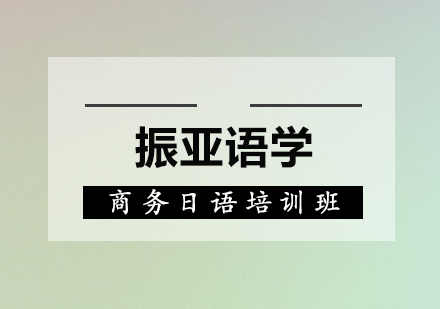 振亚语学

商务日语培训班